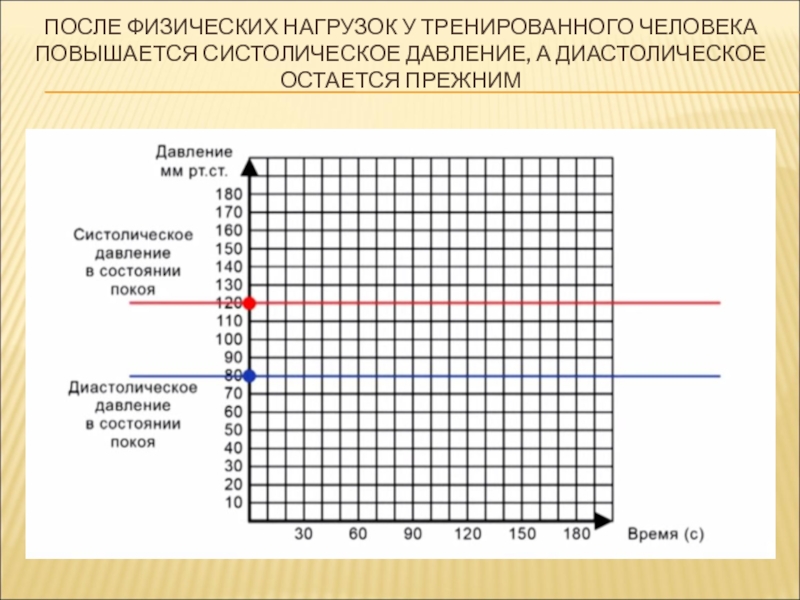 ПОСЛЕ ФИЗИЧЕСКИХ НАГРУЗОК У ТРЕНИРОВАННОГО ЧЕЛОВЕКА ПОВЫШАЕТСЯ СИСТОЛИЧЕСКОЕ ДАВЛЕНИЕ, А ДИАСТОЛИЧЕСКОЕ ОСТАЕТСЯ ПРЕЖНИМ

Давление мм рт.ст.

180
170
160
150
140
130
120
110
100
90
80
70
60
50
40
30
20
10

Систолическое давление в состоянии покоя

Диастолическое давление в состоянии покоя

30 60 90 120 150 180 Время (с)